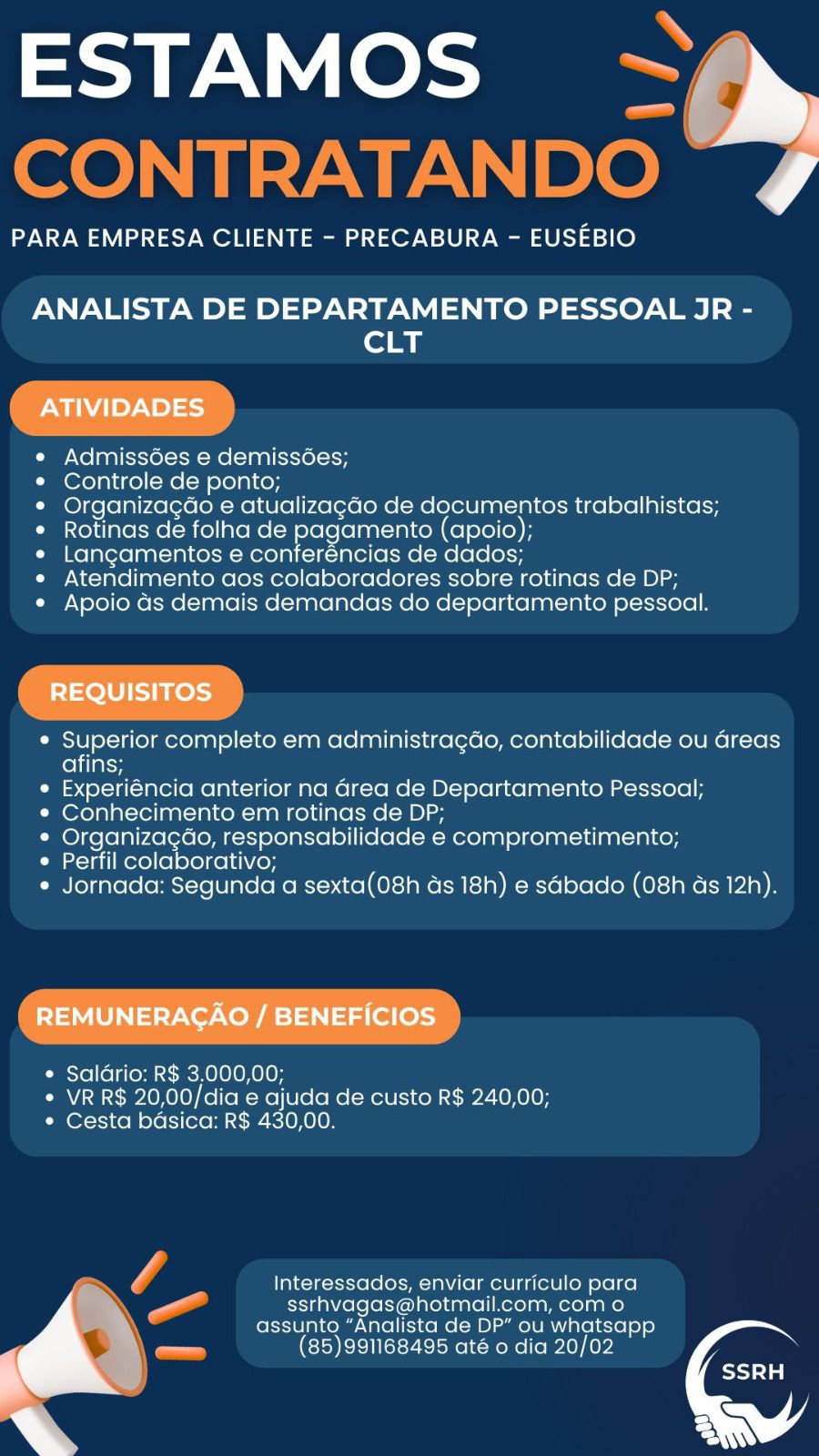 ESTAMOS
CONTRATANDO

PARA EMPRESA CLIENTE - PRECABURA - EUSÉBIO

ANALISTA DE DEPARTAMENTO PESSOAL JR - CLT

ATIVIDADES

- Admissões e demissões;
- Controle de ponto;
- Organização e atualização de documentos trabalhistas;
- Rotinas de folha de pagamento (apoio);
- Lançamentos e conferências de dados;
- Atendimento aos colaboradores sobre rotinas de DP;
- Apoio às demais demandas do departamento pessoal.

REQUISITOS

- Superior completo em administração, contabilidade ou áreas afins;
- Experiência anterior na área de Departamento Pessoal;
- Conhecimento em rotinas de DP;
- Organização, responsabilidade e comprometimento;
- Perfil colaborativo;
- Jornada: Segunda a sexta(08h às 18h) e sábado (08h às 12h).

REMUNERAÇÃO / BENEFÍCIOS

- Salário: R$ 3.000,00;
- VR R$ 20,00/dia e ajuda de custo R$ 240,00;
- Cesta básica: R$ 430,00.

Interessados, enviar currículo para ssrhvagas@hotmail.com, com o assunto "Analista de DP" ou whatsapp (85)991168495 até o dia 20/02

SSRH